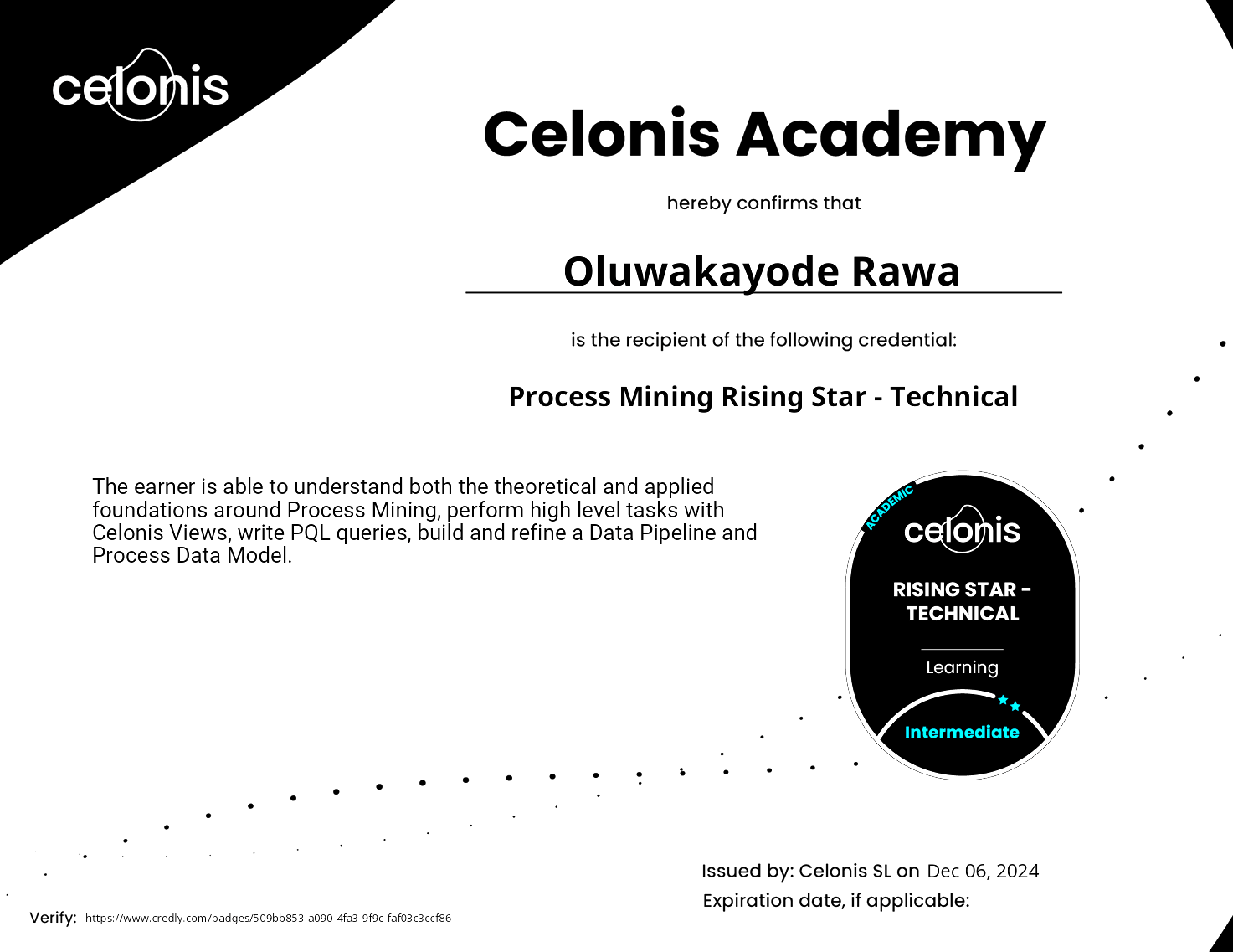 celonis

Celonis Academy

hereby confirms that

Oluwakayode Rawa

is the recipient of the following credential:

Process Mining Rising Star - Technical

The earner is able to understand both the theoretical and applied foundations around Process Mining, perform high level tasks with Celonis Views, write PQL queries, build and refine a Data Pipeline and Process Data Model.

ACADEMIC
celonis
RISING STAR - TECHNICAL
Learning
Intermediate

Issued by: Celonis SL on Dec 06, 2024
Expiration date, if applicable:

Verify: https://www.credly.com/badges/509bb853-a090-4fa3-9f9c-faf03c3ccf86